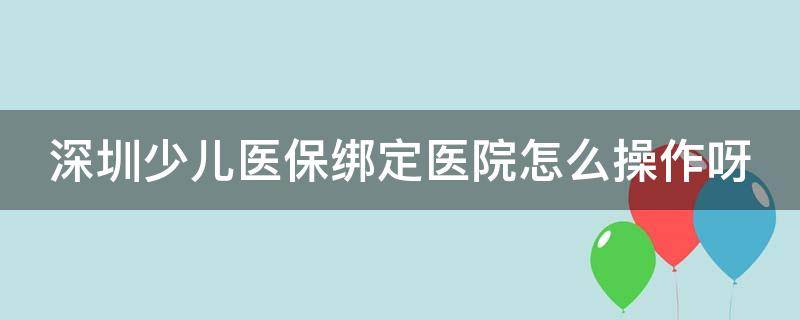 深圳少儿医保绑定医院怎么操作呀